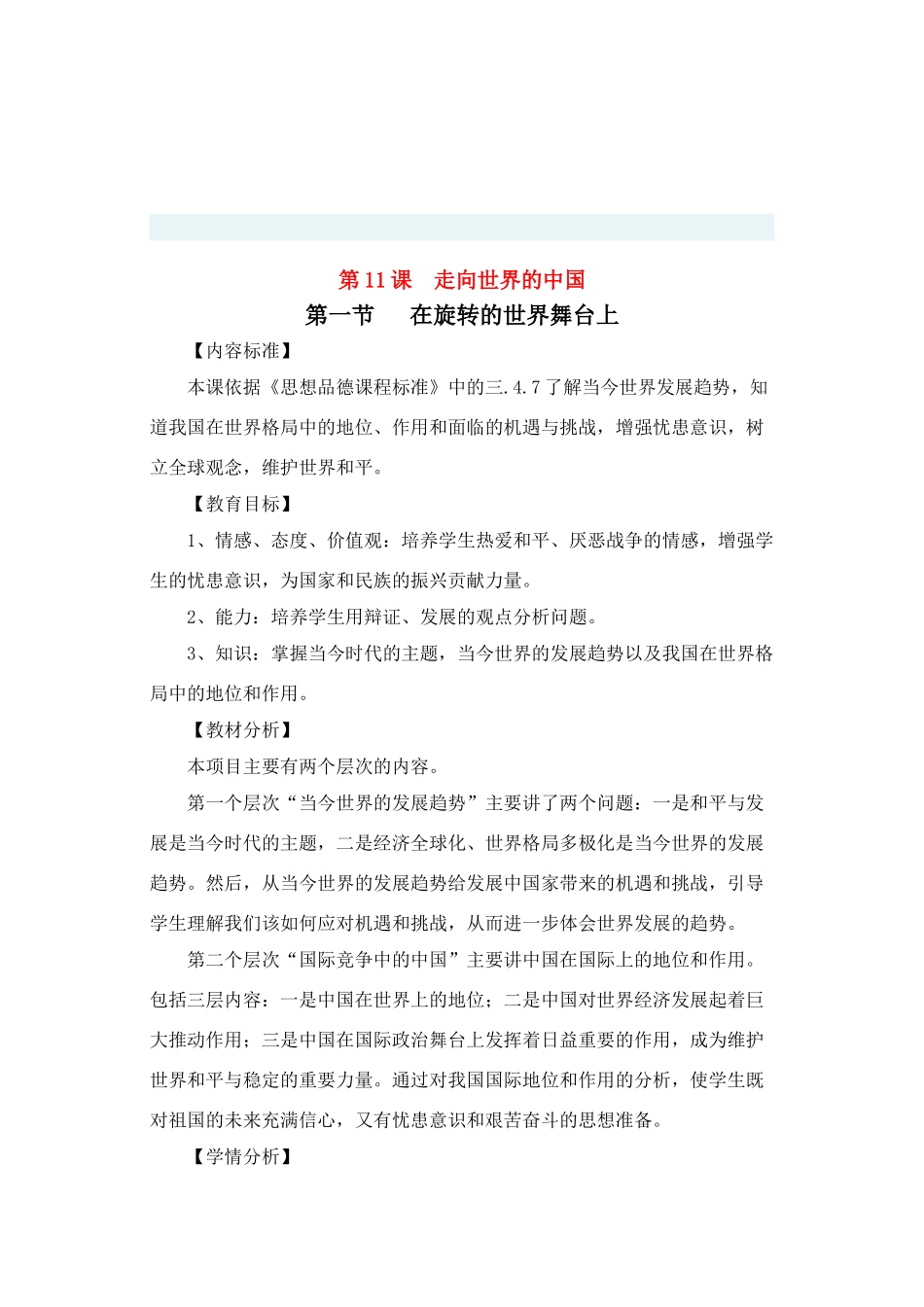 第 11 课　走向世界的中国

第一节　　在旋转的世界舞台上

【内容标准】

本课依据《思想品德课程标准》中的三.4.7 了解当今世界发展趋势，知道我国在世界格局中的地位、作用和面临的机遇与挑战，增强忧患意识，树立全球观念，维护世界和平。

【教育目标】

1、情感、态度、价值观：培养学生热爱和平、厌恶战争的情感，增强学生的忧患意识，为国家和民族的振兴贡献力量。

2、能力：培养学生用辩证、发展的观点分析问题。

3、知识：掌握当今时代的主题，当今世界的发展趋势以及我国在世界格局中的地位和作用。

【教材分析】

本项目主要有两个层次的内容。

第一个层次“当今世界的发展趋势”主要讲了两个问题：一是和平与发展是当今时代的主题，二是经济全球化、世界格局多极化是当今世界的发展趋势。然后，从当今世界的发展趋势给发展中国家带来的机遇和挑战，引导学生理解我们该如何应对机遇和挑战，从而进一步体会世界发展的趋势。

第二个层次“国际竞争中的中国”主要讲中国在国际上的地位和作用。包括三层内容：一是中国在世界上的地位；二是中国对世界经济发展起着巨大推动作用；三是中国在国际政治舞台上发挥着日益重要的作用，成为维护世界和平与稳定的重要力量。通过对我国国际地位和作用的分析，使学生既对祖国的未来充满信心，又有忧患意识和艰苦奋斗的思想准备。

【学情分析】